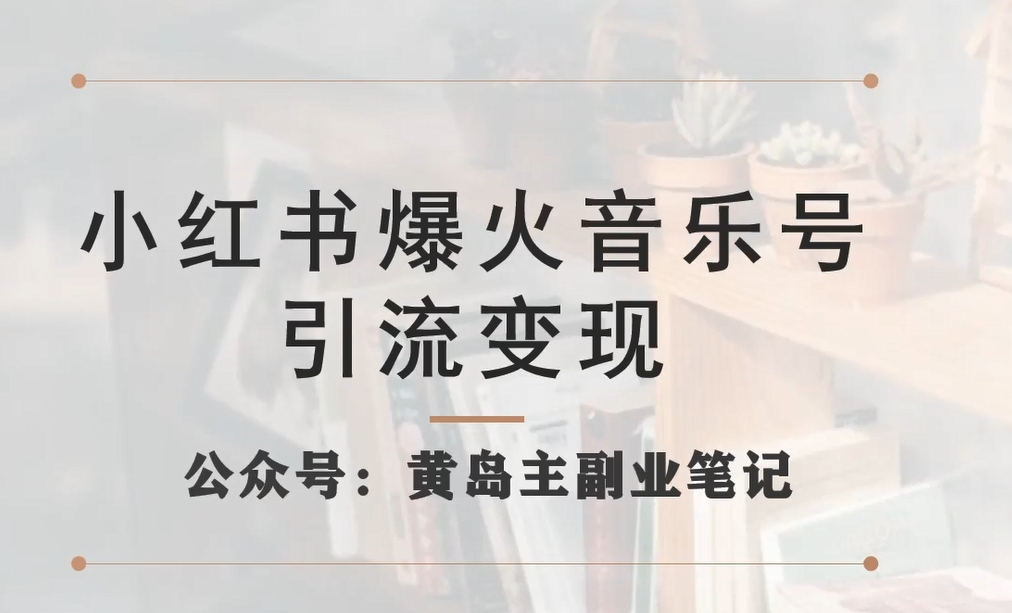 小红书爆火音乐号
引流变现

公众号：黄岛主副业笔记